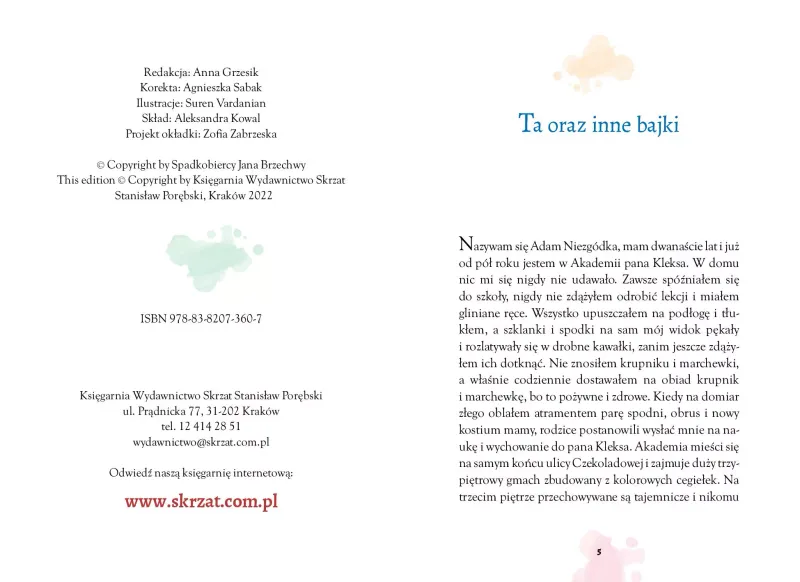 Redakcja: Anna Grzesik
Korekta: Agnieszka Sabak
Ilustracje: Suren Vardanian
Skład: Aleksandra Kowal
Projekt okładki: Zofia Zabrzeska

© Copyright by Spadkobiercy Jana Brzechwy
This edition © Copyright by Księgarnia Wydawnictwo Skrzat Stanisław Porębski, Kraków 2022

ISBN 978-83-8207-360-7

Księgarnia Wydawnictwo Skrzat Stanisław Porębski
ul. Prądnicka 77, 31-202 Kraków
tel. 12 414 28 51
wydawnictwo@skrzat.com.pl

Odwiedź naszą księgarnię internetową:

www.skrzat.com.pl

Ta oraz inne bajki

Nazywam się Adam Niezgódka, mam dwanaście lat i już od pół roku jestem w Akademii pana Kleksa. W domu nic mi się nigdy nie udawało. Zawsze spóźniałem się do szkoły, nigdy nie zdążyłem odrobić lekcji i miałem gliniane ręce. Wszystko upuszczałem na podłogę i tłukłem, a szklanki i spodki na sam mój widok pękały i rozlatywały się w drobne kawałki, zanim jeszcze zdążyłem ich dotknąć. Nie znosiłem krupniku i marchewki, a właśnie codziennie dostawałem na obiad krupnik i marchewkę, bo to pożywne i zdrowe. Kiedy na domiar złego oblałem atramentem parę spodni, obrus i nowy kostium mamy, rodzice postanowili wysłać mnie na naukę i wychowanie do pana Kleksa. Akademia mieści się na samym końcu ulicy Czekoladowej i zajmuje duży trzypiętrowy gmach zbudowany z kolorowych cegiełek. Na trzecim piętrze przechowywane są tajemnicze i nikomu

5